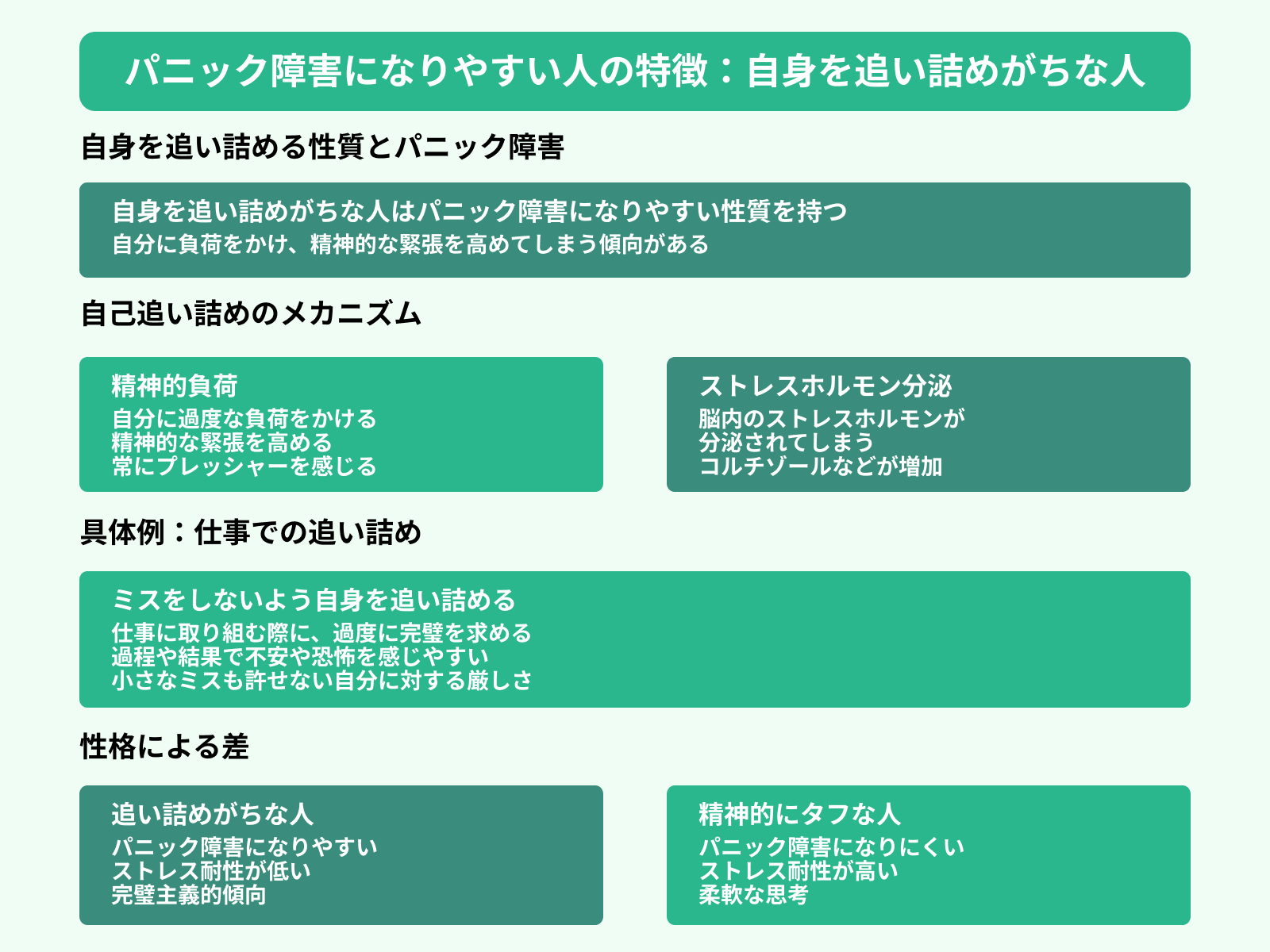 パニック障害になりやすい人の特徴：自身を追い詰めがちな人

自身を追い詰める性質とパニック障害

自身を追い詰めがちな人はパニック障害になりやすい性質を持つ
自分に負荷をかけ、精神的な緊張を高めてしまう傾向がある

自己追い詰めのメカニズム

精神的負荷
自分に過度な負荷をかける
精神的な緊張を高める
常にプレッシャーを感じる

ストレスホルモン分泌
脳内のストレスホルモンが
分泌されてしまう
コルチゾールなどが増加

具体例：仕事での追い詰め

ミスをしないよう自身を追い詰める
仕事に取り組む際に、過度に完璧を求める
過程や結果で不安や恐怖を感じやすい
小さなミスも許せない自分に対する厳しさ

性格による差

追い詰めがちな人
パニック障害になりやすい
ストレス耐性が低い
完璧主義的傾向

精神的にタフな人
パニック障害になりにくい
ストレス耐性が高い
柔軟な思考